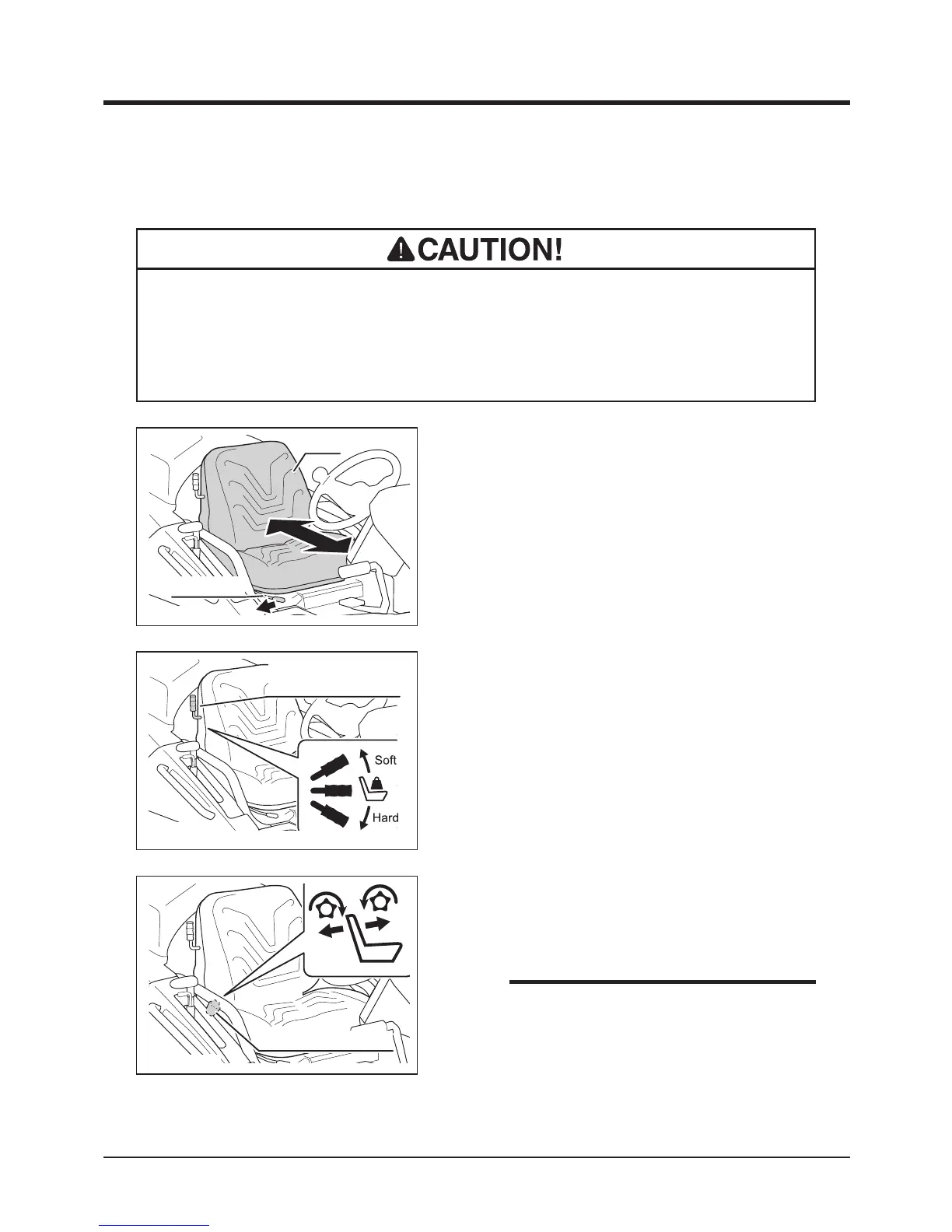 CAUTION!

Soft

Hard